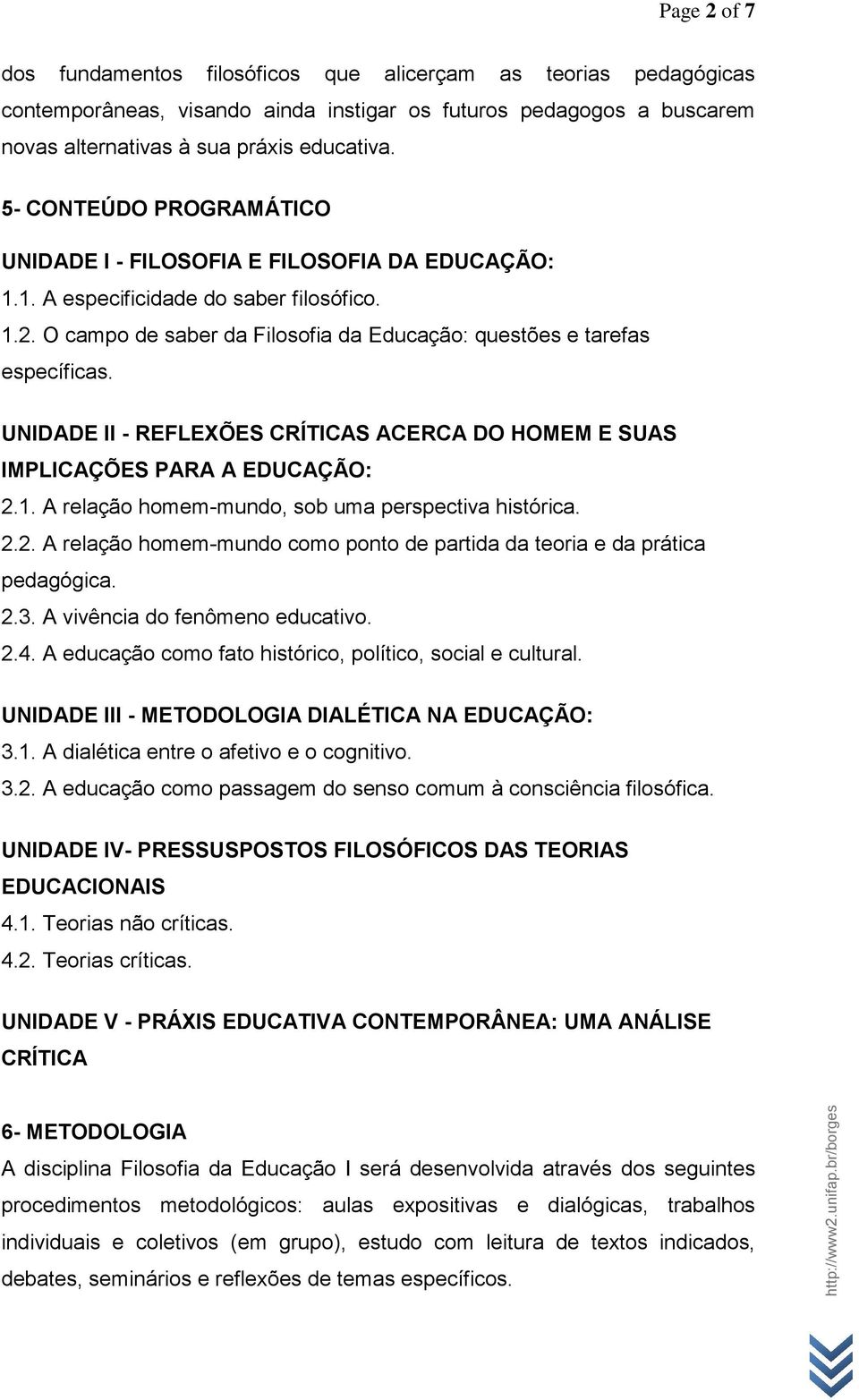 Page 2 of 7

dos fundamentos filosóficos que alicerçam as teorias pedagógicas contemporâneas, visando ainda instigar os futuros pedagogos a buscarem novas alternativas à sua práxis educativa.

5- CONTEÚDO PROGRAMÁTICO

UNIDADE I - FILOSOFIA E FILOSOFIA DA EDUCAÇÃO:
1.1. A especificidade do saber filosófico.
1.2. O campo de saber da Filosofia da Educação: questões e tarefas específicas.

UNIDADE II - REFLEXÕES CRÍTICAS ACERCA DO HOMEM E SUAS IMPLICAÇÕES PARA A EDUCAÇÃO:
2.1. A relação homem-mundo, sob uma perspectiva histórica.
2.2. A relação homem-mundo como ponto de partida da teoria e da prática pedagógica.
2.3. A vivência do fenômeno educativo.
2.4. A educação como fato histórico, político, social e cultural.

UNIDADE III - METODOLOGIA DIALÉTICA NA EDUCAÇÃO:
3.1. A dialética entre o afetivo e o cognitivo.
3.2. A educação como passagem do senso comum à consciência filosófica.

UNIDADE IV- PRESSUSPOSTOS FILOSÓFICOS DAS TEORIAS EDUCACIONAIS
4.1. Teorias não críticas.
4.2. Teorias críticas.

UNIDADE V - PRÁXIS EDUCATIVA CONTEMPORÂNEA: UMA ANÁLISE CRÍTICA

6- METODOLOGIA
A disciplina Filosofia da Educação I será desenvolvida através dos seguintes procedimentos metodológicos: aulas expositivas e dialógicas, trabalhos individuais e coletivos (em grupo), estudo com leitura de textos indicados, debates, seminários e reflexões de temas específicos.

http://www2.unifap.br/borges